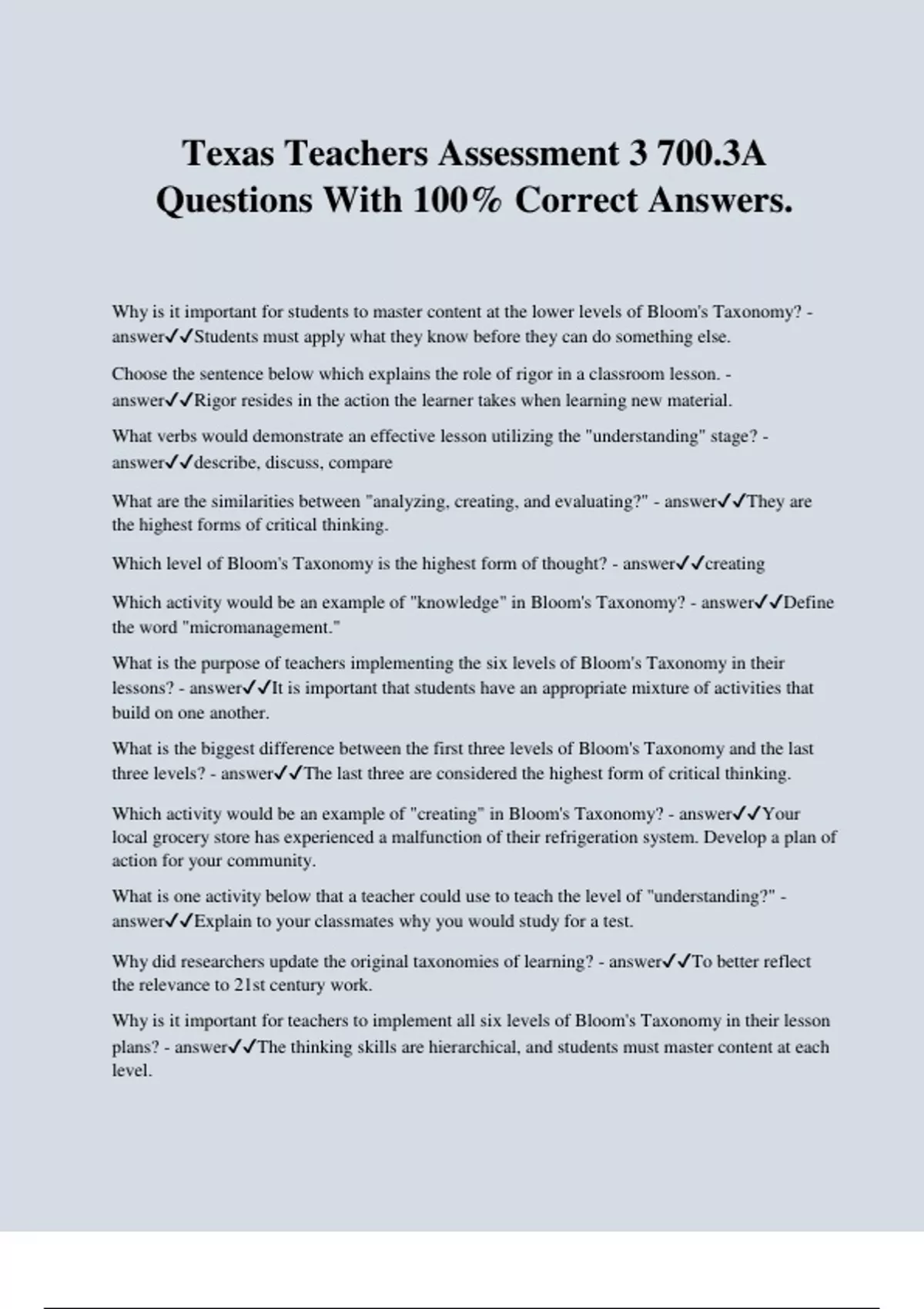 Texas Teachers Assessment 3 700.3A Questions With 100% Correct Answers.

Why is it important for students to master content at the lower levels of Bloom's Taxonomy? - answer✓✓Students must apply what they know before they can do something else.

Choose the sentence below which explains the role of rigor in a classroom lesson. - answer✓✓Rigor resides in the action the learner takes when learning new material.

What verbs would demonstrate an effective lesson utilizing the "understanding" stage? - answer✓✓describe, discuss, compare

What are the similarities between "analyzing, creating, and evaluating?" - answer✓✓They are the highest forms of critical thinking.

Which level of Bloom's Taxonomy is the highest form of thought? - answer✓✓creating

Which activity would be an example of "knowledge" in Bloom's Taxonomy? - answer✓✓Define the word "micromanagement."

What is the purpose of teachers implementing the six levels of Bloom's Taxonomy in their lessons? - answer✓✓It is important that students have an appropriate mixture of activities that build on one another.

What is the biggest difference between the first three levels of Bloom's Taxonomy and the last three levels? - answer✓✓The last three are considered the highest form of critical thinking.

Which activity would be an example of "creating" in Bloom's Taxonomy? - answer✓✓Your local grocery store has experienced a malfunction of their refrigeration system. Develop a plan of action for your community.

What is one activity below that a teacher could use to teach the level of "understanding?" - answer✓✓Explain to your classmates why you would study for a test.

Why did researchers update the original taxonomies of learning? - answer✓✓To better reflect the relevance to 21st century work.

Why is it important for teachers to implement all six levels of Bloom's Taxonomy in their lesson plans? - answer✓✓The thinking skills are hierarchical, and students must master content at each level.